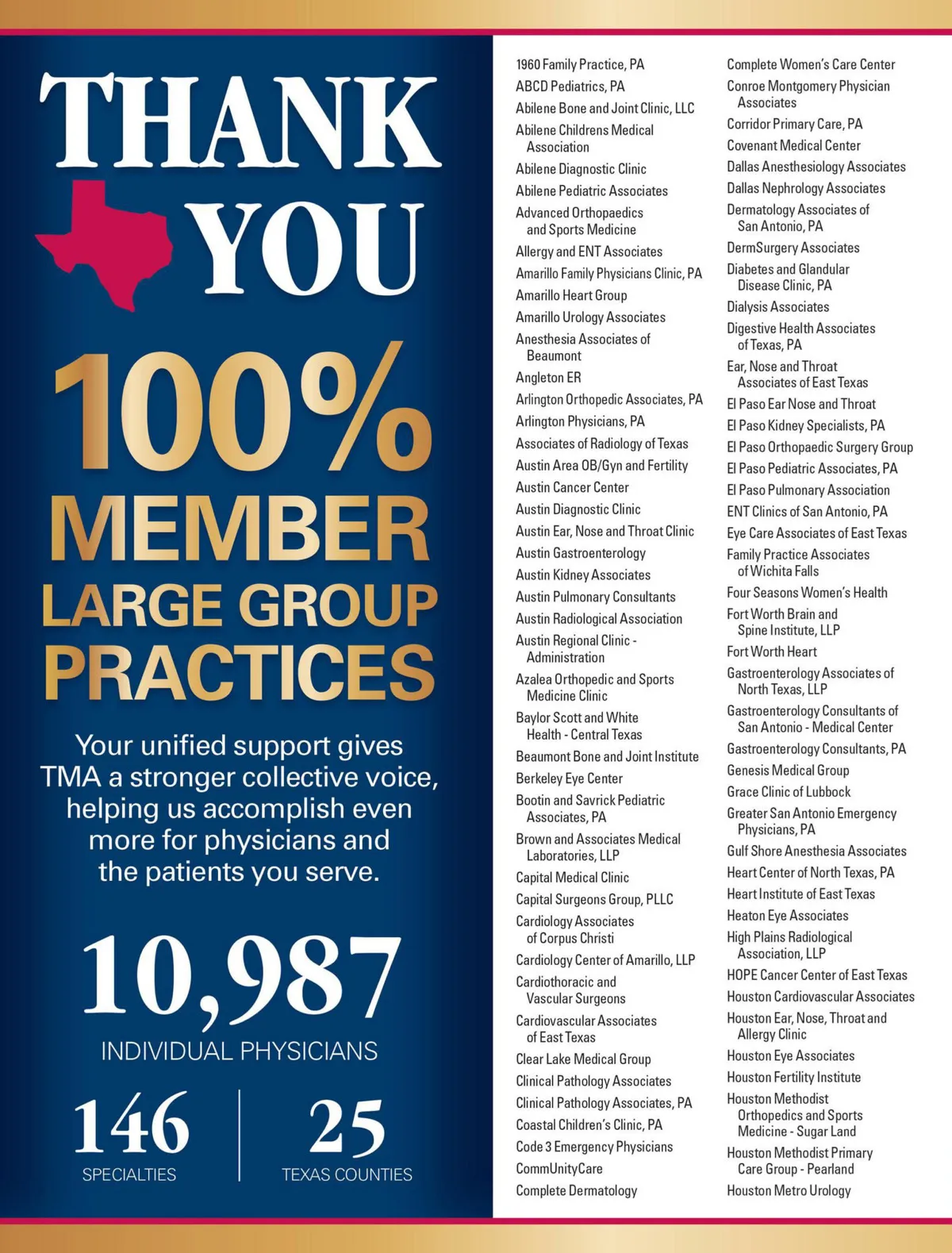 THANK YOU

100% MEMBER LARGE GROUP PRACTICES

Your unified support gives TMA a stronger collective voice, helping us accomplish even more for physicians and the patients you serve.

10,987
INDIVIDUAL PHYSICIANS

146
SPECIALTIES

25
TEXAS COUNTIES

1960 Family Practice, PA
ABCD Pediatrics, PA
Abilene Bone and Joint Clinic, LLC
Abilene Childrens Medical Association
Abilene Diagnostic Clinic
Abilene Pediatric Associates
Advanced Orthopaedics and Sports Medicine
Allergy and ENT Associates
Amarillo Family Physicians Clinic, PA
Amarillo Heart Group
Amarillo Urology Associates
Anesthesia Associates of Beaumont
Angleton ER
Arlington Orthopedic Associates, PA
Arlington Physicians, PA
Associates of Radiology of Texas
Austin Area OB/Gyn and Fertility
Austin Cancer Center
Austin Diagnostic Clinic
Austin Ear, Nose and Throat Clinic
Austin Gastroenterology
Austin Kidney Associates
Austin Pulmonary Consultants
Austin Radiological Association
Austin Regional Clinic - Administration
Azalea Orthopedic and Sports Medicine Clinic
Baylor Scott and White Health - Central Texas
Beaumont Bone and Joint Institute
Berkeley Eye Center
Bootin and Savrick Pediatric Associates, PA
Brown and Associates Medical Laboratories, LLP
Capital Medical Clinic
Capital Surgeons Group, PLLC
Cardiology Associates of Corpus Christi
Cardiology Center of Amarillo, LLP
Cardiothoracic and Vascular Surgeons
Cardiovascular Associates of East Texas
Clear Lake Medical Group
Clinical Pathology Associates
Clinical Pathology Associates, PA
Coastal Children's Clinic, PA
Code 3 Emergency Physicians
CommUnityCare
Complete Dermatology

Complete Women's Care Center
Conroe Montgomery Physician Associates
Corridor Primary Care, PA
Covenant Medical Center
Dallas Anesthesiology Associates
Dallas Nephrology Associates
Dermatology Associates of San Antonio, PA
DermSurgery Associates
Diabetes and Glandular Disease Clinic, PA
Dialysis Associates
Digestive Health Associates of Texas, PA
Ear, Nose and Throat Associates of East Texas
El Paso Ear Nose and Throat
El Paso Kidney Specialists, PA
El Paso Orthopaedic Surgery Group
El Paso Pediatric Associates, PA
El Paso Pulmonary Association
ENT Clinics of San Antonio, PA
Eye Care Associates of East Texas
Family Practice Associates of Wichita Falls
Four Seasons Women's Health
Fort Worth Brain and Spine Institute, LLP
Fort Worth Heart
Gastroenterology Associates of North Texas, LLP
Gastroenterology Consultants of San Antonio - Medical Center
Gastroenterology Consultants, PA
Genesis Medical Group
Grace Clinic of Lubbock
Greater San Antonio Emergency Physicians, PA
Gulf Shore Anesthesia Associates
Heart Center of North Texas, PA
Heart Institute of East Texas
Heaton Eye Associates
High Plains Radiological Association, LLP
HOPE Cancer Center of East Texas
Houston Cardiovascular Associates
Houston Ear, Nose, Throat and Allergy Clinic
Houston Eye Associates
Houston Fertility Institute
Houston Methodist Orthopedics and Sports Medicine - Sugar Land
Houston Methodist Primary Care Group - Pearland
Houston Metro Urology